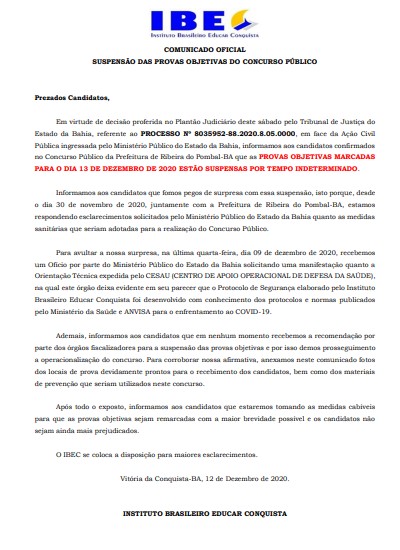 IBEC
INSTITUTO BRASILEIRO EDUCAR CONQUISTA

COMUNICADO OFICIAL
SUSPENSÃO DAS PROVAS OBJETIVAS DO CONCURSO PÚBLICO

Prezados Candidatos,

Em virtude de decisão proferida no Plantão Judiciário deste sábado pelo Tribunal de Justiça do Estado da Bahia, referente ao PROCESSO Nº 8035952-88.2020.8.05.0000, em face da Ação Civil Pública ingressada pelo Ministério Público do Estado da Bahia, informamos aos candidatos confirmados no Concurso Público da Prefeitura de Ribeira do Pombal-BA que as PROVAS OBJETIVAS MARCADAS PARA O DIA 13 DE DEZEMBRO DE 2020 ESTÃO SUSPENSAS POR TEMPO INDETERMINADO.

Informamos aos candidatos que fomos pegos de surpresa com essa suspensão, isto porque, desde o dia 30 de novembro de 2020, juntamente com a Prefeitura de Ribeira do Pombal-BA, estamos respondendo esclarecimentos solicitados pelo Ministério Público do Estado da Bahia quanto as medidas sanitárias que seriam adotadas para a realização do Concurso Público.

Para avultar a nossa surpresa, na última quarta-feira, dia 09 de dezembro de 2020, recebemos um Ofício por parte do Ministério Público do Estado da Bahia solicitando uma manifestação quanto a Orientação Técnica expedida pelo CESAU (CENTRO DE APOIO OPERACIONAL DE DEFESA DA SAÚDE), na qual este órgão deixa evidente em seu parecer que o Protocolo de Segurança elaborado pelo Instituto Brasileiro Educar Conquista foi desenvolvido com conhecimento dos protocolos e normas publicados pelo Ministério da Saúde e ANVISA para o enfrentamento ao COVID-19.

Ademais, informamos aos candidatos que em nenhum momento recebemos a recomendação por parte dos órgãos fiscalizadores para a suspensão das provas objetivas e por isso demos prosseguimento a operacionalização do concurso. Para corroborar nossa afirmativa, anexamos neste comunicado fotos dos locais de prova devidamente prontos para o recebimento dos candidatos, bem como dos materiais de prevenção que seriam utilizados neste concurso.

Após todo o exposto, informamos aos candidatos que estaremos tomando as medidas cabíveis para que as provas objetivas sejam remarcadas com a maior brevidade possível e os candidatos não sejam ainda mais prejudicados.

O IBEC se coloca a disposição para maiores esclarecimentos.

Vitória da Conquista-BA, 12 de Dezembro de 2020.

INSTITUTO BRASILEIRO EDUCAR CONQUISTA